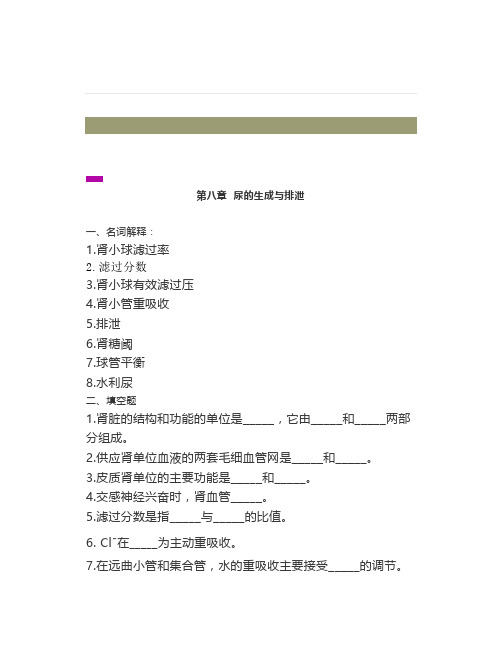 第八章 尿的生成与排泄

一、名词解释：
1.肾小球滤过率
2. 滤过分数
3.肾小球有效滤过压
4.肾小管重吸收
5.排泄
6.肾糖阈
7.球管平衡
8.水利尿
二、填空题
1.肾脏的结构和功能的单位是_____，它由_____和_____两部分组成。
2.供应肾单位血液的两套毛细血管网是_____和_____。
3.皮质肾单位的主要功能是_____和_____。
4.交感神经兴奋时，肾血管_____。
5.滤过分数是指_____与_____的比值。
6. $Cl^-$在_____为主动重吸收。
7.在远曲小管和集合管，水的重吸收主要接受_____的调节。